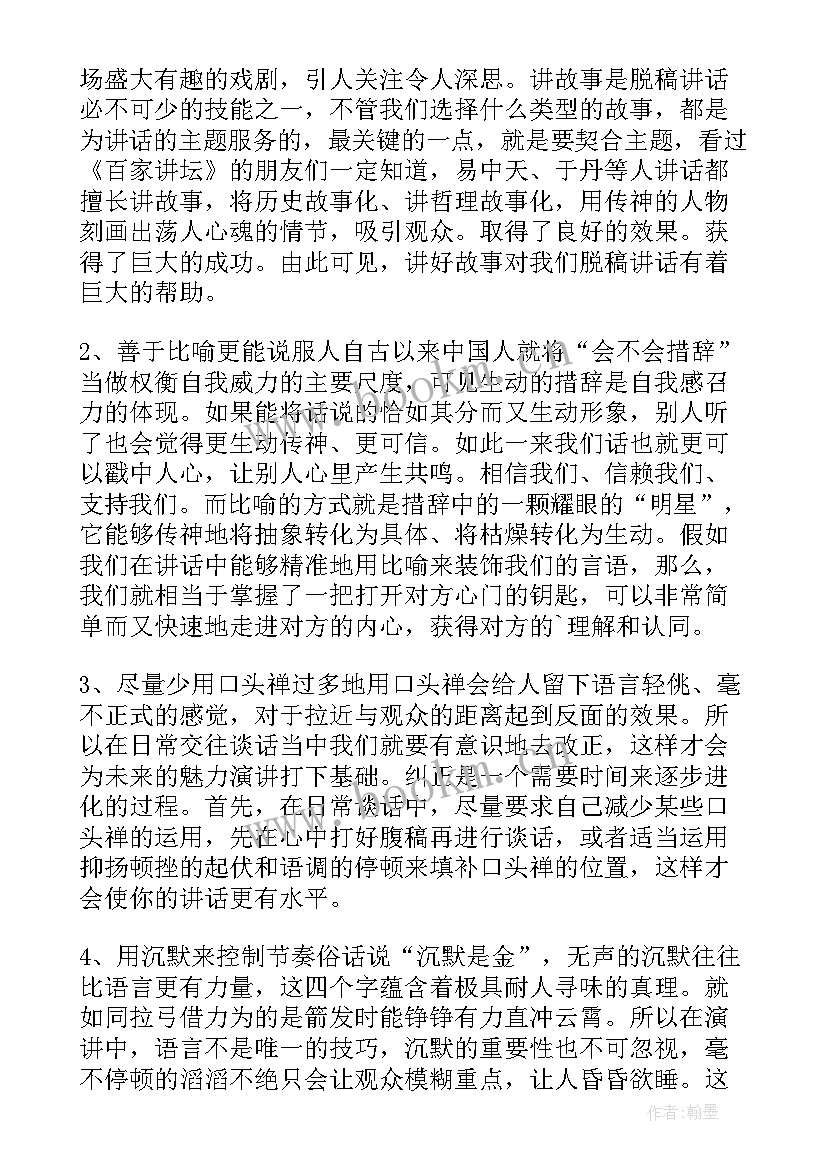 场盛大有趣的戏剧，引人关注令人深思。讲故事是脱稿讲话必不可少的技能之一，不管我们选择什么类型的故事，都是为讲话的主题服务的，最关键的一点，就是要契合主题，看过《百家讲坛》的朋友们一定知道，易中天、于丹等人讲话都擅长讲故事，将历史故事化、讲哲理故事化，用传神的人物刻画出荡人心魂的情节，吸引观众。取得了良好的效果。获得了巨大的成功。由此可见，讲好故事对我们脱稿讲话有着巨大的帮助。

2、善于比喻更能说服人自古以来中国人就将“会不会措辞”当做权衡自我威力的主要尺度，可见生动的措辞是自我感召力的体现。如果能将话说的恰如其分而又生动形象，别人听了也会觉得更生动传神、更可信。如此一来我们话也就更可以戳中人心，让别人心里产生共鸣。相信我们、信赖我们、支持我们。而比喻的方式就是措辞中的一颗耀眼的“明星”，它能够传神地将抽象转化为具体、将枯燥转化为生动。假如我们在讲话中能够精准地用比喻来装饰我们的言语，那么，我们就相当于掌握了一把打开对方心门的钥匙，可以非常简单而又快速地走进对方的内心，获得对方的`理解和认同。

3、尽量少用口头禅过多地用口头禅会给人留下语言轻佻、毫不正式的感觉，对于拉近与观众的距离起到反面的效果。所以在日常交往谈话当中我们就要有意识地去改正，这样才会为未来的魅力演讲打下基础。纠正是一个需要时间来逐步进化的过程。首先，在日常谈话中，尽量要求自己减少某些口头禅的运用，先在心中打好腹稿再进行谈话，或者适当运用抑扬顿挫的起伏和语调的停顿来填补口头禅的位置，这样才会使你的讲话更有水平。

4、用沉默来控制节奏俗话说“沉默是金”，无声的沉默往往比语言更有力量，这四个字蕴含着极具耐人寻味的真理。就如同拉弓借力为的是箭发时能铮铮有力直冲云霄。所以在演讲中，语言不是唯一的技巧，沉默的重要性也不可忽视，毫不停顿的滔滔不绝只会让观众模糊重点，让人昏昏欲睡。这

作者：翰墨